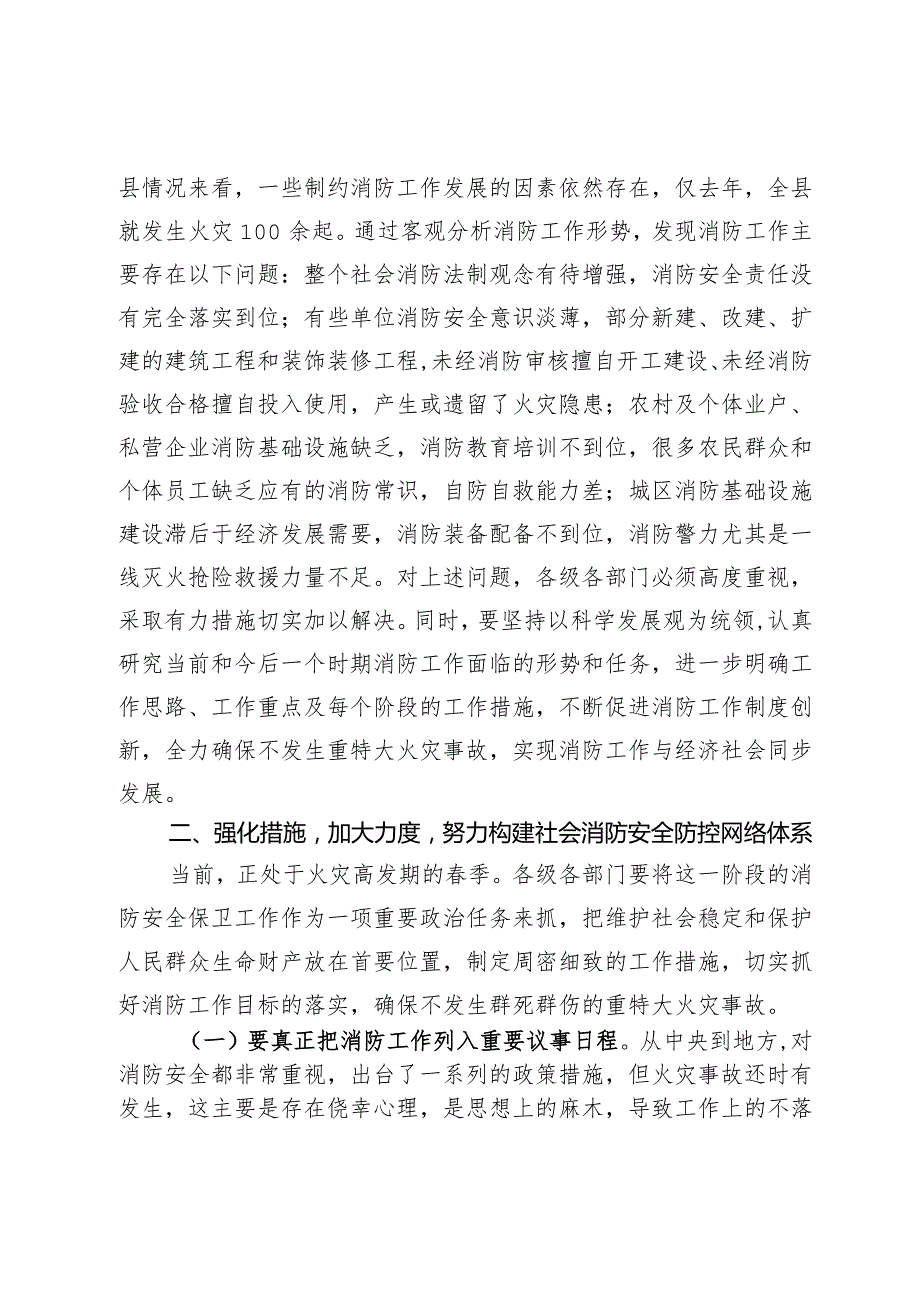 县情况来看，一些制约消防工作发展的因素依然存在，仅去年，全县就发生火灾100余起。通过客观分析消防工作形势，发现消防工作主要存在以下问题：整个社会消防法制观念有待增强，消防安全责任没有完全落实到位；有些单位消防安全意识淡薄，部分新建、改建、扩建的建筑工程和装饰装修工程，未经消防审核擅自开工建设、未经消防验收合格擅自投入使用，产生或遗留了火灾隐患；农村及个体业户、私营企业消防基础设施缺乏，消防教育培训不到位，很多农民群众和个体员工缺乏应有的消防常识，自防自救能力差；城区消防基础设施建设滞后于经济发展需要，消防装备配备不到位，消防警力尤其是一线灭火抢险救援力量不足。对上述问题，各级各部门必须高度重视，采取有力措施切实加以解决。同时，要坚持以科学发展观为统领，认真研究当前和今后一个时期消防工作面临的形势和任务，进一步明确工作思路、工作重点及每个阶段的工作措施，不断促进消防工作制度创新，全力确保不发生重特大火灾事故，实现消防工作与经济社会同步发展。

二、强化措施，加大力度，努力构建社会消防安全防控网络体系

当前，正处于火灾高发期的春季。各级各部门要将这一阶段的消防安全保卫工作作为一项重要政治任务来抓，把维护社会稳定和保护人民群众生命财产放在首要位置，制定周密细致的工作措施，切实抓好消防工作目标的落实，确保不发生群死群伤的重特大火灾事故。

（一）要真正把消防工作列入重要议事日程。从中央到地方，对消防安全都非常重视，出台了一系列的政策措施，但火灾事故还时有发生，这主要是存在侥幸心理，是思想上的麻木，导致工作上的不落